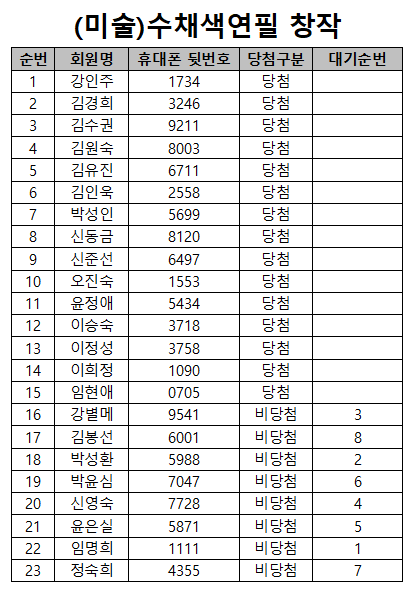 (미술)수채색연필 창작

| 순번 | 회원명 | 휴대폰 뒷번호 | 당첨구분 | 대기순번 |
|---|---|---|---|---|
| 1 | 강인주 | 1734 | 당첨 | |
| 2 | 김경희 | 3246 | 당첨 | |
| 3 | 김수권 | 9211 | 당첨 | |
| 4 | 김원숙 | 8003 | 당첨 | |
| 5 | 김유진 | 6711 | 당첨 | |
| 6 | 김인욱 | 2558 | 당첨 | |
| 7 | 박성인 | 5699 | 당첨 | |
| 8 | 신동금 | 8120 | 당첨 | |
| 9 | 신준선 | 6497 | 당첨 | |
| 10 | 오진숙 | 1553 | 당첨 | |
| 11 | 윤정애 | 5434 | 당첨 | |
| 12 | 이승숙 | 3718 | 당첨 | |
| 13 | 이정성 | 3758 | 당첨 | |
| 14 | 이희정 | 1090 | 당첨 | |
| 15 | 임현애 | 0705 | 당첨 | |
| 16 | 강별메 | 9541 | 비당첨 | 3 |
| 17 | 김봉선 | 6001 | 비당첨 | 8 |
| 18 | 박성환 | 5988 | 비당첨 | 2 |
| 19 | 박윤심 | 7047 | 비당첨 | 6 |
| 20 | 신영숙 | 7728 | 비당첨 | 4 |
| 21 | 윤은실 | 5871 | 비당첨 | 5 |
| 22 | 임명희 | 1111 | 비당첨 | 1 |
| 23 | 정숙희 | 4355 | 비당첨 | 7 |